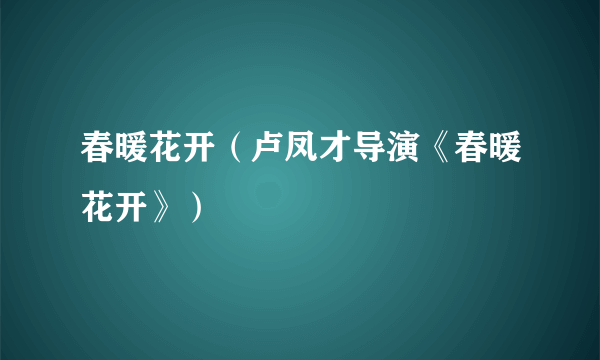 春暖花开（卢凤才导演《春暖花开》）